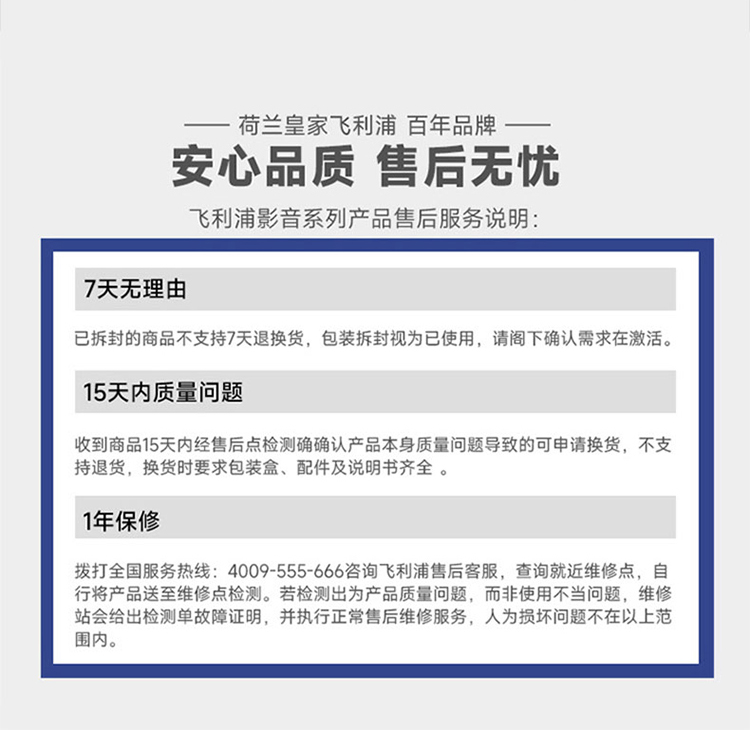 —— 荷兰皇家飞利浦 百年品牌 ——

安心品质 售后无忧

飞利浦影音系列产品售后服务说明：

7天无理由

已拆封的商品不支持7天退换货，包装拆封视为已使用，请阁下确认需求在激活。

15天内质量问题

收到商品15天内经售后点检测确确认产品本身质量问题导致的可申请换货，不支持退货，换货时要求包装盒、配件及说明书齐全 。

1年保修

拨打全国服务热线：4009-555-666咨询飞利浦售后客服，查询就近维修点，自行将产品送至维修点检测。若检测出为产品质量问题，而非使用不当问题，维修站会给出检测单故障证明，并执行正常售后维修服务，人为损坏问题不在以上范围内。